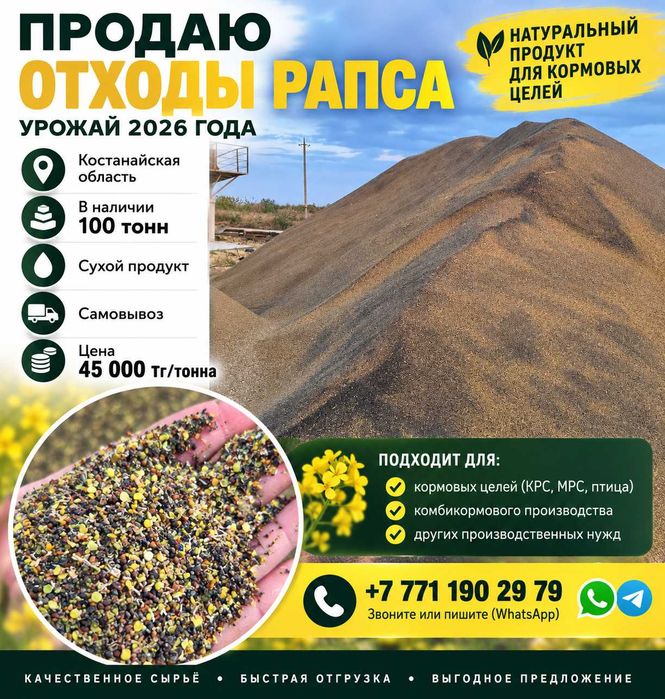 ПРОДАЮ
ОТХОДЫ РАПСА
УРОЖАЙ 2026 ГОДА

НАТУРАЛЬНЫЙ ПРОДУКТ ДЛЯ КОРМОВЫХ ЦЕЛЕЙ

Костанайская область

В наличии
100 тонн

Сухой продукт

Самовывоз

Цена
45 000 Тг/тонна

ПОДХОДИТ ДЛЯ:
кормовых целей (КРС, МРС, птица)
комбикормового производства
других производственных нужд

+7 771 190 29 79
Звоните или пишите (WhatsApp)

КАЧЕСТВЕННОЕ СЫРЬЁ • БЫСТРАЯ ОТГРУЗКА • ВЫГОДНОЕ ПРЕДЛОЖЕНИЕ